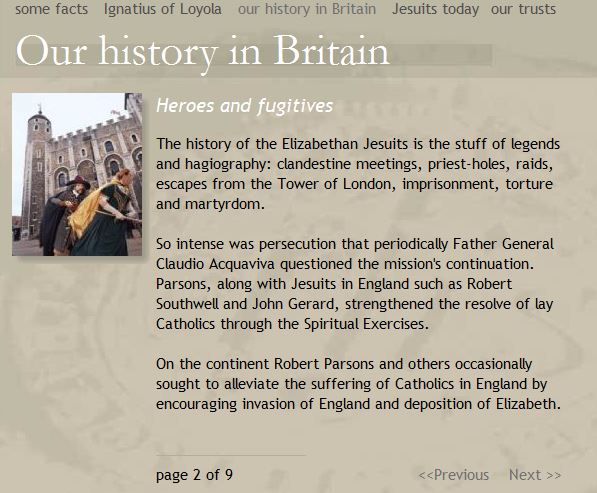 some facts Ignatius of Loyola our history in Britain Jesuits today our trusts

Our history in Britain

Heroes and fugitives

The history of the Elizabethan Jesuits is the stuff of legends and hagiography: clandestine meetings, priest-holes, raids, escapes from the Tower of London, imprisonment, torture and martyrdom.

So intense was persecution that periodically Father General Claudio Acquaviva questioned the mission's continuation. Parsons, along with Jesuits in England such as Robert Southwell and John Gerard, strengthened the resolve of lay Catholics through the Spiritual Exercises.

On the continent Robert Parsons and others occasionally sought to alleviate the suffering of Catholics in England by encouraging invasion of England and deposition of Elizabeth.

page 2 of 9

<<Previous Next >>